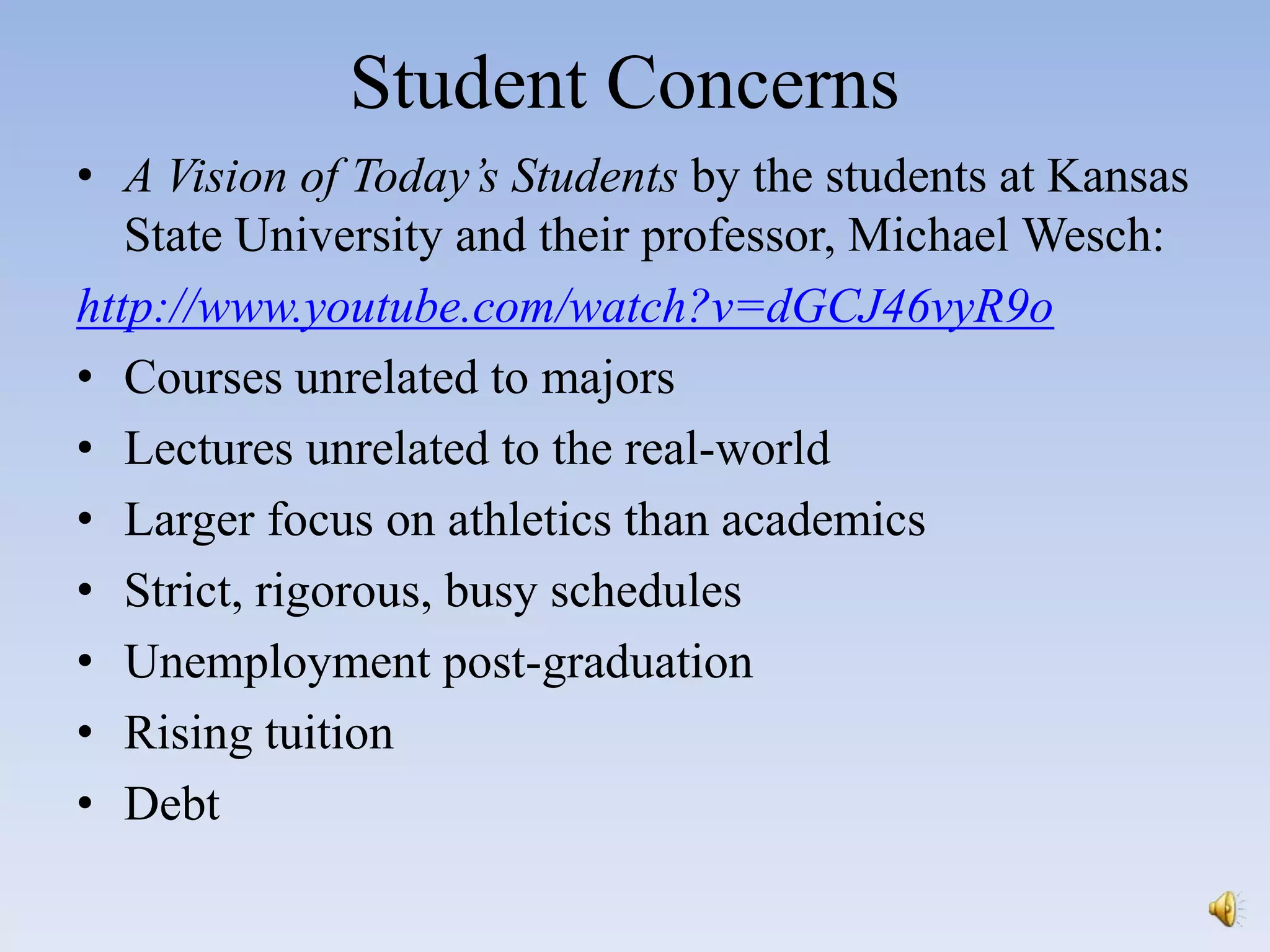 Student Concerns

• A Vision of Today's Students by the students at Kansas State University and their professor, Michael Wesch:

http://www.youtube.com/watch?v=dGCJ46vyR9o

• Courses unrelated to majors
• Lectures unrelated to the real-world
• Larger focus on athletics than academics
• Strict, rigorous, busy schedules
• Unemployment post-graduation
• Rising tuition
• Debt